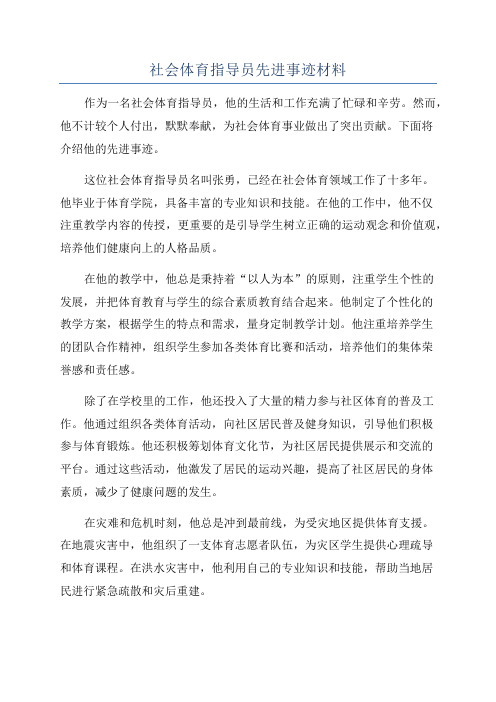 社会体育指导员先进事迹材料

作为一名社会体育指导员，他的生活和工作充满了忙碌和辛劳。然而，他不计较个人付出，默默奉献，为社会体育事业做出了突出贡献。下面将介绍他的先进事迹。

这位社会体育指导员名叫张勇，已经在社会体育领域工作了十多年。他毕业于体育学院，具备丰富的专业知识和技能。在他的工作中，他不仅注重教学内容的传授，更重要的是引导学生树立正确的运动观念和价值观，培养他们健康向上的人格品质。

在他的教学中，他总是秉持着“以人为本”的原则，注重学生个性的发展，并把体育教育与学生的综合素质教育结合起来。他制定了个性化的教学方案，根据学生的特点和需求，量身定制教学计划。他注重培养学生的团队合作精神，组织学生参加各类体育比赛和活动，培养他们的集体荣誉感和责任感。

除了在学校里的工作，他还投入了大量的精力参与社区体育的普及工作。他通过组织各类体育活动，向社区居民普及健身知识，引导他们积极参与体育锻炼。他还积极筹划体育文化节，为社区居民提供展示和交流的平台。通过这些活动，他激发了居民的运动兴趣，提高了社区居民的身体素质，减少了健康问题的发生。

在灾难和危机时刻，他总是冲到最前线，为受灾地区提供体育支援。在地震灾害中，他组织了一支体育志愿者队伍，为灾区学生提供心理疏导和体育课程。在洪水灾害中，他利用自己的专业知识和技能，帮助当地居民进行紧急疏散和灾后重建。